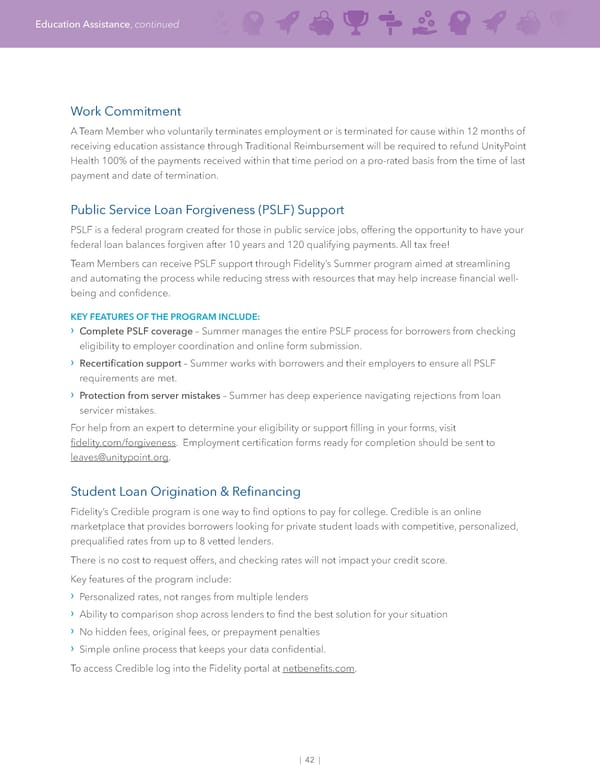 Education Assistance, continued

Work Commitment

A Team Member who voluntarily terminates employment or is terminated for cause within 12 months of receiving education assistance through Traditional Reimbursement will be required to refund UnityPoint Health 100% of the payments received within that time period on a pro-rated basis from the time of last payment and date of termination.

Public Service Loan Forgiveness (PSLF) Support

PSLF is a federal program created for those in public service jobs, offering the opportunity to have your federal loan balances forgiven after 10 years and 120 qualifying payments. All tax free!

Team Members can receive PSLF support through Fidelity's Summer program aimed at streamlining and automating the process while reducing stress with resources that may help increase financial well-being and confidence.

KEY FEATURES OF THE PROGRAM INCLUDE:

› Complete PSLF coverage – Summer manages the entire PSLF process for borrowers from checking eligibility to employer coordination and online form submission.

› Recertification support – Summer works with borrowers and their employers to ensure all PSLF requirements are met.

› Protection from server mistakes – Summer has deep experience navigating rejections from loan servicer mistakes.

For help from an expert to determine your eligibility or support filling in your forms, visit fidelity.com/forgiveness. Employment certification forms ready for completion should be sent to leaves@unitypoint.org.

Student Loan Origination & Refinancing

Fidelity's Credible program is one way to find options to pay for college. Credible is an online marketplace that provides borrowers looking for private student loads with competitive, personalized, prequalified rates from up to 8 vetted lenders.

There is no cost to request offers, and checking rates will not impact your credit score.

Key features of the program include:

› Personalized rates, not ranges from multiple lenders

› Ability to comparison shop across lenders to find the best solution for your situation

› No hidden fees, original fees, or prepayment penalties

› Simple online process that keeps your data confidential.

To access Credible log into the Fidelity portal at netbenefits.com.

| 42 |